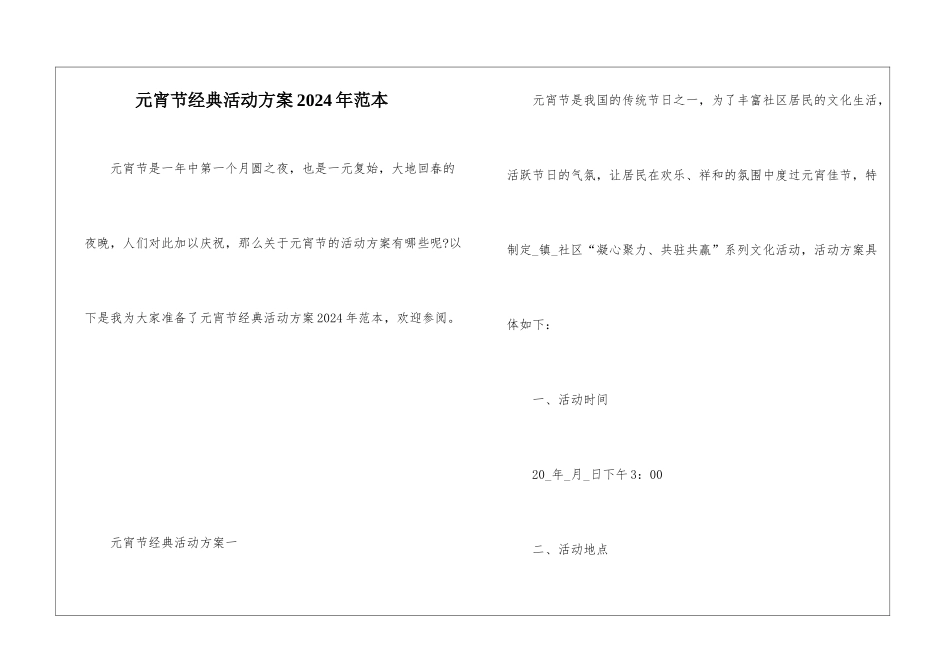 元宵节经典活动方案2024年范本

元宵节是一年中第一个月圆之夜，也是一元复始，大地回春的夜晚，人们对此加以庆祝，那么关于元宵节的活动方案有哪些呢?以下是我为大家准备了元宵节经典活动方案2024年范本，欢迎参阅。

元宵节经典活动方案一

元宵节是我国的传统节日之一，为了丰富社区居民的文化生活，活跃节日的气氛，让居民在欢乐、祥和的氛围中度过元宵佳节，特制定_镇_社区“凝心聚力、共驻共赢”系列文化活动，活动方案具体如下：

一、活动时间

20_年_月_日下午3：00

二、活动地点